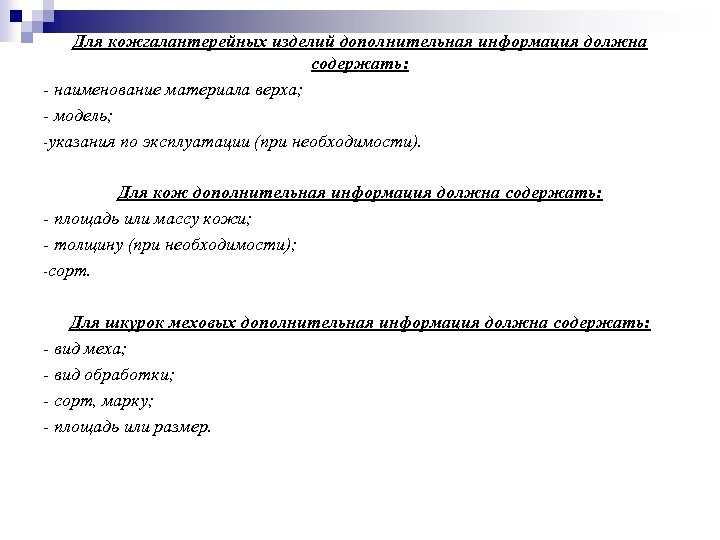 Для кожгалантерейных изделий дополнительная информация должна содержать:

- наименование материала верха;

- модель;

-указания по эксплуатации (при необходимости).

Для кож дополнительная информация должна содержать:

- площадь или массу кожи;

- толщину (при необходимости);

-сорт.

Для шкурок меховых дополнительная информация должна содержать:

- вид меха;

- вид обработки;

- сорт, марку;

- площадь или размер.